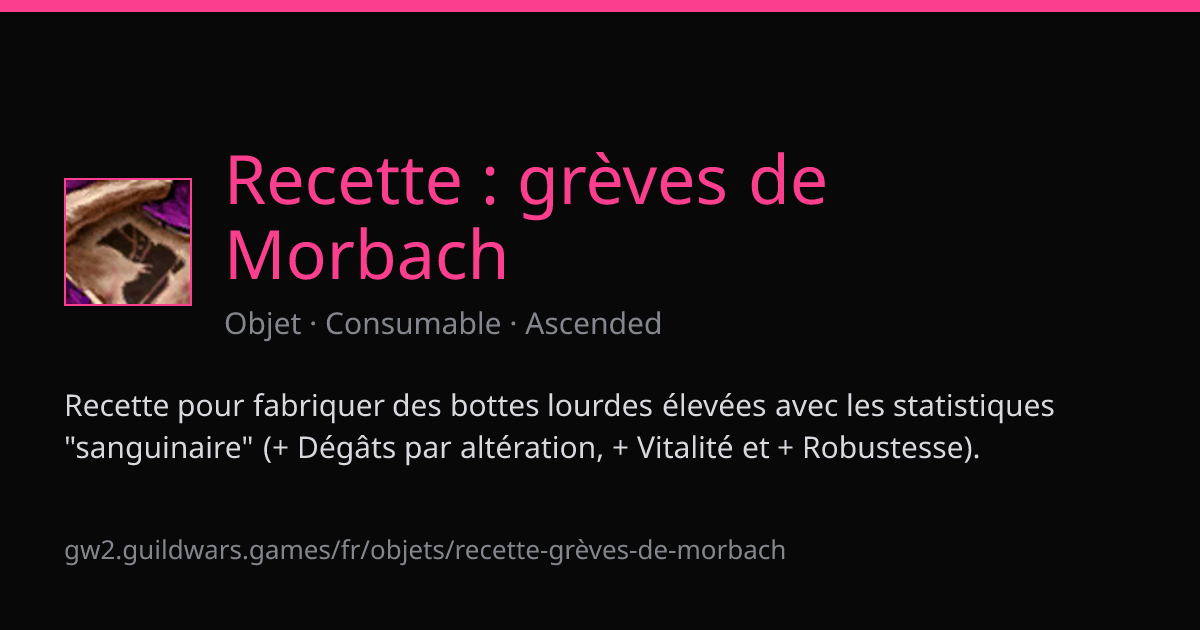 Recette : grèves de Morbach

Objet · Consumable · Ascended

Recette pour fabriquer des bottes lourdes élevées avec les statistiques "sanguinaire" (+ Dégâts par altération, + Vitalité et + Robustesse).

gw2.guildwars.games/fr/objets/recette-grèves-de-morbach